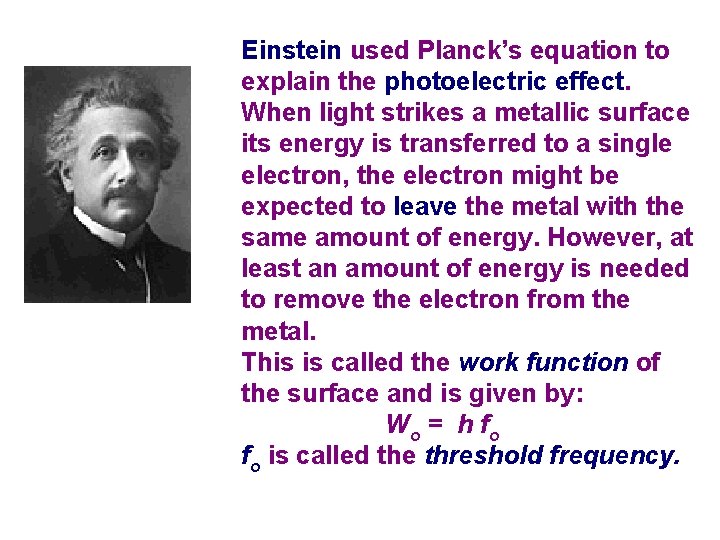 Einstein used Planck's equation to explain the photoelectric effect. When light strikes a metallic surface its energy is transferred to a single electron, the electron might be expected to leave the metal with the same amount of energy. However, at least an amount of energy is needed to remove the electron from the metal.

This is called the work function of the surface and is given by:

$W_o = h f_o$

$f_o$ is called the threshold frequency.